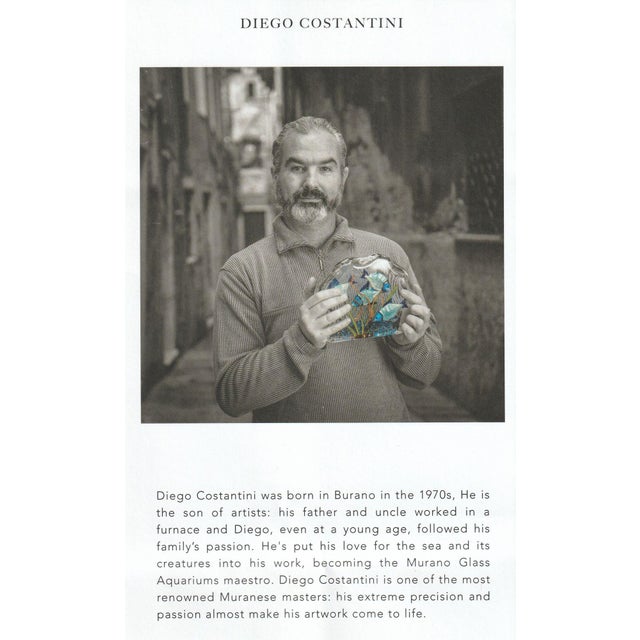 DIEGO COSTANTINI

Diego Costantini was born in Burano in the 1970s, He is the son of artists: his father and uncle worked in a furnace and Diego, even at a young age, followed his family's passion. He's put his love for the sea and its creatures into his work, becoming the Murano Glass Aquariums maestro. Diego Costantini is one of the most renowned Muranese masters: his extreme precision and passion almost make his artwork come to life.